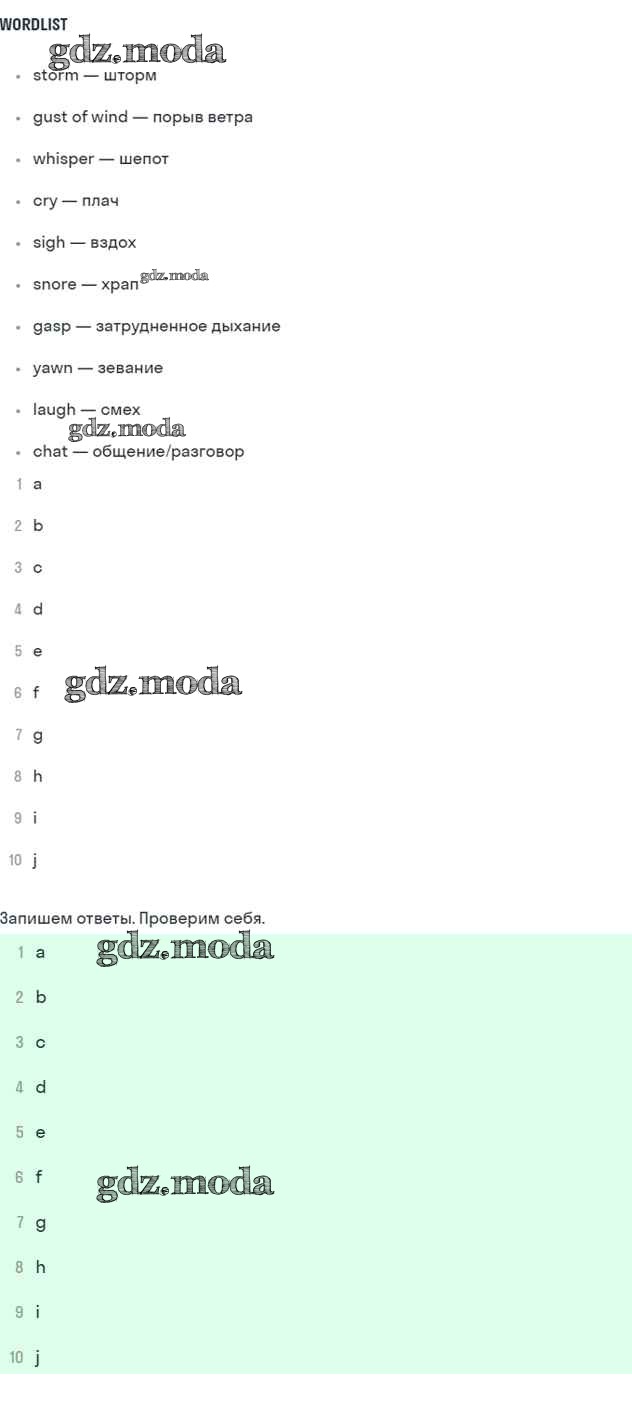 WORDLIST

• storm — шторм
• gust of wind — порыв ветра
• whisper — шепот
• cry — плач
• sigh — вздох
• snore — храп
• gasp — затрудненное дыхание
• yawn — зевание
• laugh — смех
• chat — общение/разговор

1 a
2 b
3 c
4 d
5 e
6 f
7 g
8 h
9 i
10 j

Запишем ответы. Проверим себя.

1 a
2 b
3 c
4 d
5 e
6 f
7 g
8 h
9 i
10 j

gdz.moda